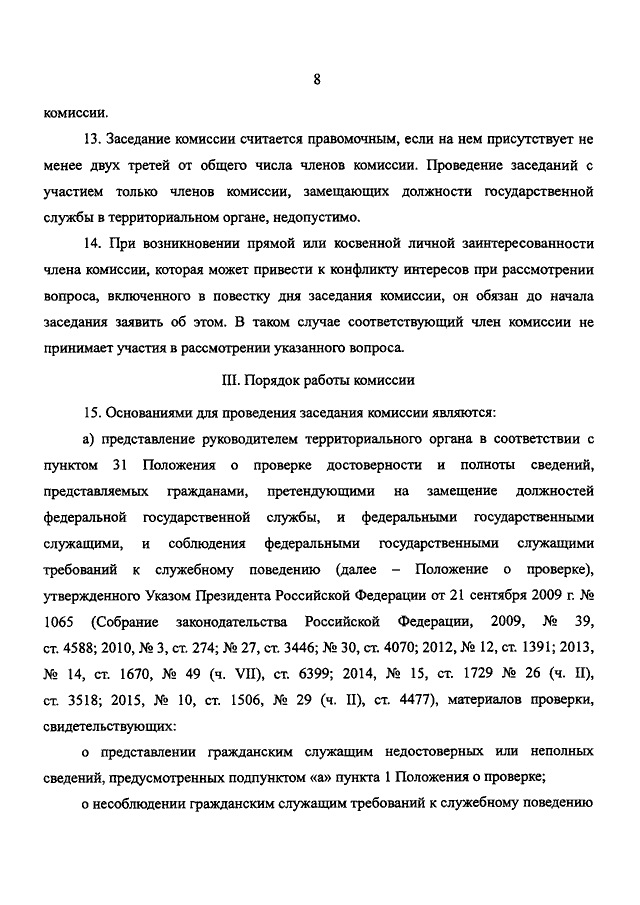 8

комиссии.

13. Заседание комиссии считается правомочным, если на нем присутствует не менее двух третей от общего числа членов комиссии. Проведение заседаний с участием только членов комиссии, замещающих должности государственной службы в территориальном органе, недопустимо.

14. При возникновении прямой или косвенной личной заинтересованности члена комиссии, которая может привести к конфликту интересов при рассмотрении вопроса, включенного в повестку дня заседания комиссии, он обязан до начала заседания заявить об этом. В таком случае соответствующий член комиссии не принимает участия в рассмотрении указанного вопроса.

III. Порядок работы комиссии

15. Основаниями для проведения заседания комиссии являются:

а) представление руководителем территориального органа в соответствии с пунктом 31 Положения о проверке достоверности и полноты сведений, представляемых гражданами, претендующими на замещение должностей федеральной государственной службы, и федеральными государственными служащими, и соблюдения федеральными государственными служащими требований к служебному поведению (далее – Положение о проверке), утвержденного Указом Президента Российской Федерации от 21 сентября 2009 г. № 1065 (Собрание законодательства Российской Федерации, 2009, № 39, ст. 4588; 2010, № 3, ст. 274; № 27, ст. 3446; № 30, ст. 4070; 2012, № 12, ст. 1391; 2013, № 14, ст. 1670, № 49 (ч. VII), ст. 6399; 2014, № 15, ст. 1729 № 26 (ч. II), ст. 3518; 2015, № 10, ст. 1506, № 29 (ч. II), ст. 4477), материалов проверки, свидетельствующих:

о представлении гражданским служащим недостоверных или неполных сведений, предусмотренных подпунктом «а» пункта 1 Положения о проверке;

о несоблюдении гражданским служащим требований к служебному поведению